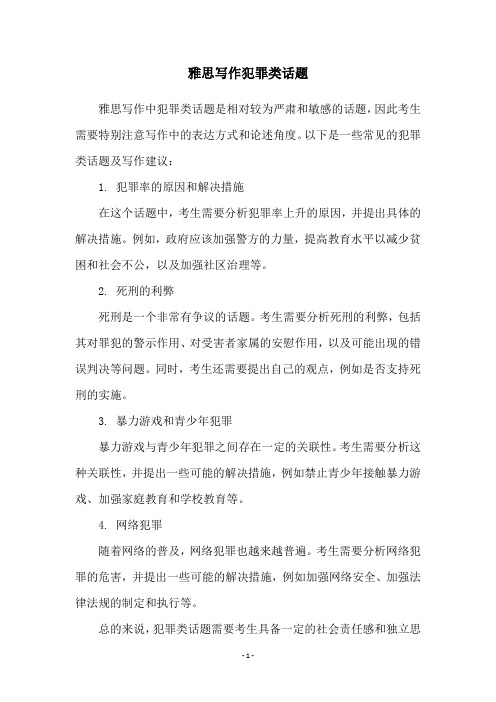 雅思写作犯罪类话题

雅思写作中犯罪类话题是相对较为严肃和敏感的话题，因此考生需要特别注意写作中的表达方式和论述角度。以下是一些常见的犯罪类话题及写作建议：

1. 犯罪率的原因和解决措施

在这个话题中，考生需要分析犯罪率上升的原因，并提出具体的解决措施。例如，政府应该加强警方的力量，提高教育水平以减少贫困和社会不公，以及加强社区治理等。

2. 死刑的利弊

死刑是一个非常有争议的话题。考生需要分析死刑的利弊，包括其对罪犯的警示作用、对受害者家属的安慰作用，以及可能出现的错误判决等问题。同时，考生还需要提出自己的观点，例如是否支持死刑的实施。

3. 暴力游戏和青少年犯罪

暴力游戏与青少年犯罪之间存在一定的关联性。考生需要分析这种关联性，并提出一些可能的解决措施，例如禁止青少年接触暴力游戏、加强家庭教育和学校教育等。

4. 网络犯罪

随着网络的普及，网络犯罪也越来越普遍。考生需要分析网络犯罪的危害，并提出一些可能的解决措施，例如加强网络安全、加强法律法规的制定和执行等。

总的来说，犯罪类话题需要考生具备一定的社会责任感和独立思

- 1 -